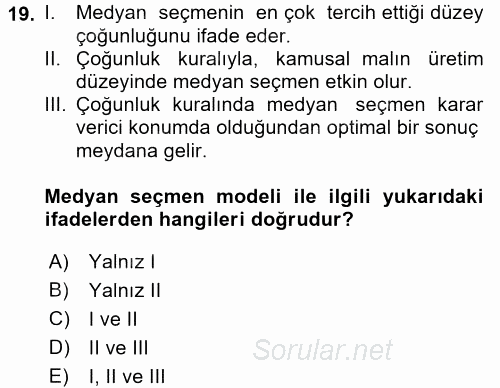 19. I. Medyan seçmenin en çok tercih ettiği düzey çoğunluğunu ifade eder.
II. Çoğunluk kuralıyla, kamusal malın üretim düzeyinde medyan seçmen etkin olur.
III. Çoğunluk kuralında medyan seçmen karar verici konumda olduğundan optimal bir sonuç meydana gelir.

Medyan seçmen modeli ile ilgili yukarıdaki ifadelerden hangileri doğrudur?

A) Yalnız I
B) Yalnız II
C) I ve II
D) II ve III
E) I, II ve III

Sorular.net